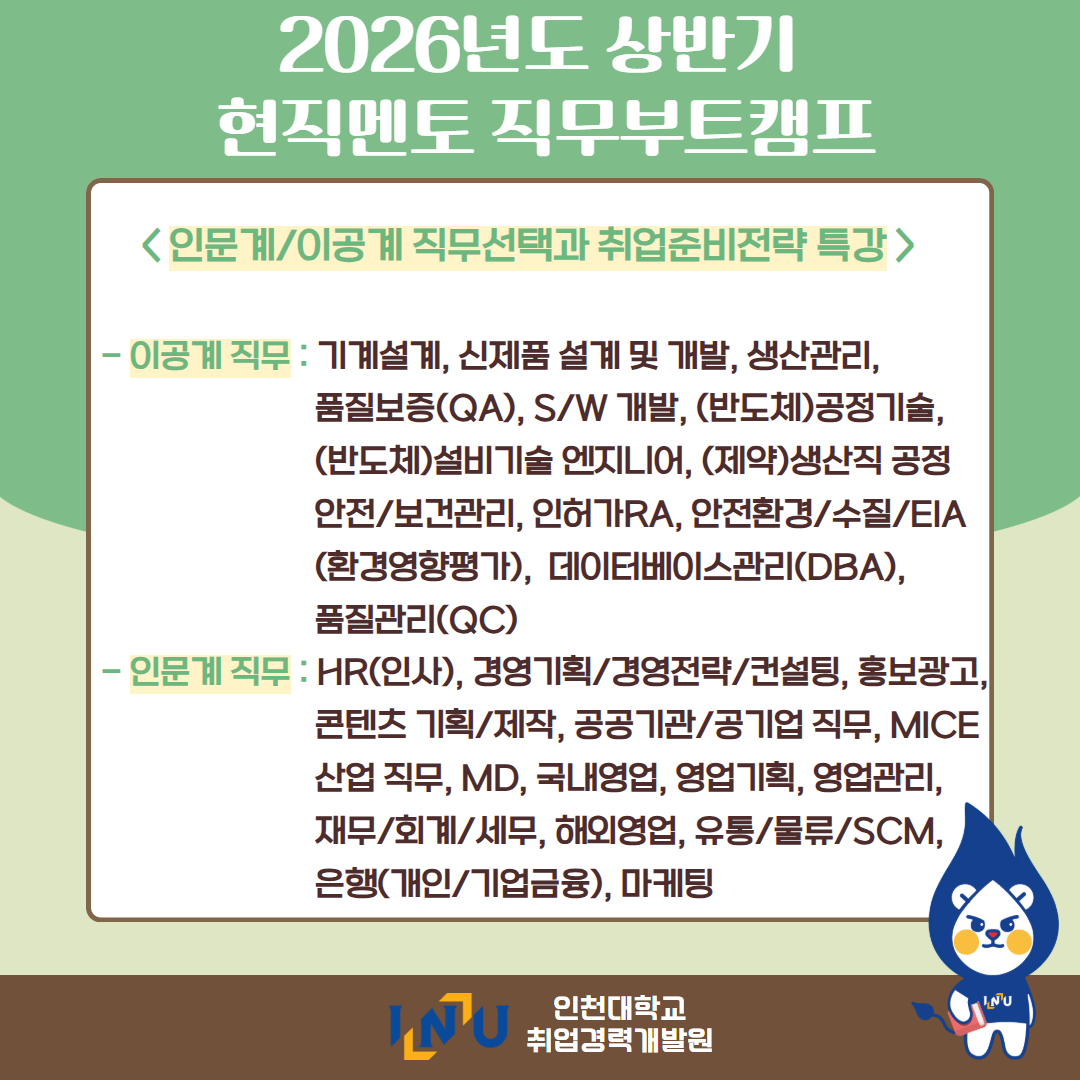 2026년도 상반기
현직멘토 직무부트캠프

< 인문계/이공계 직무선택과 취업준비전략 특강 >

- 이공계 직무 : 기계설계, 신제품 설계 및 개발, 생산관리, 품질보증(QA), S/W 개발, (반도체)공정기술, (반도체)설비기술 엔지니어, (제약)생산직 공정 안전/보건관리, 인허가RA, 안전환경/수질/EIA (환경영향평가), 데이터베이스관리(DBA), 품질관리(QC)

- 인문계 직무 : HR(인사), 경영기획/경영전략/컨설팅, 홍보광고, 콘텐츠 기획/제작, 공공기관/공기업 직무, MICE 산업 직무, MD, 국내영업, 영업기획, 영업관리, 재무/회계/세무, 해외영업, 유통/물류/SCM, 은행(개인/기업금융), 마케팅

INU
인천대학교
취업경력개발원